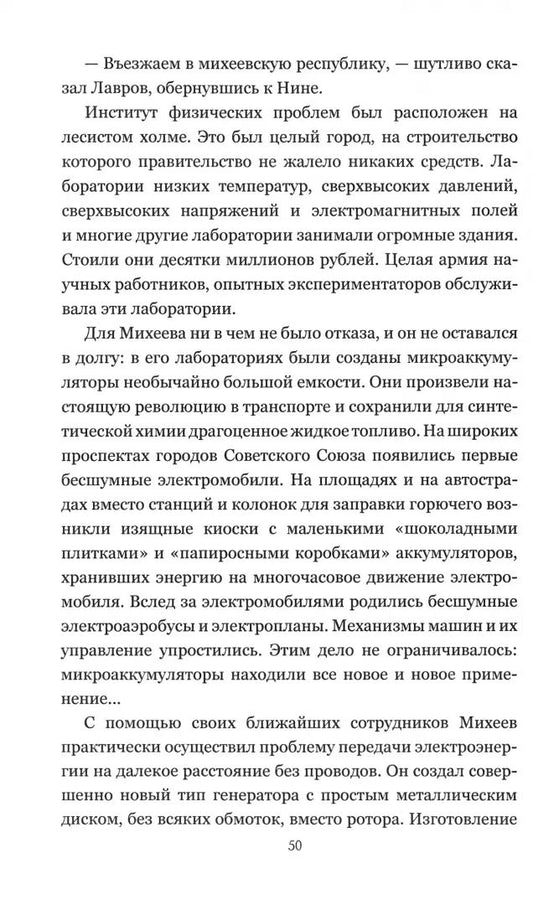 — Въезжаем в михеевскую республику, — шутливо сказал Лавров, обернувшись к Нине.

Институт физических проблем был расположен на лесистом холме. Это был целый город, на строительство которого правительство не жалело никаких средств. Лаборатории низких температур, сверхвысоких давлений, сверхвысоких напряжений и электромагнитных полей и многие другие лаборатории занимали огромные здания. Стоили они десятки миллионов рублей. Целая армия научных работников, опытных экспериментаторов обслуживала эти лаборатории.

Для Михеева ни в чем не было отказа, и он не оставался в долгу: в его лабораториях были созданы микроаккумуляторы необычайно большой емкости. Они произвели настоящую революцию в транспорте и сохранили для синтетической химии драгоценное жидкое топливо. На широких проспектах городов Советского Союза появились первые бесшумные электромобили. На площадях и на автострадах вместо станций и колонок для заправки горючего возникли изящные киоски с маленькими «шоколадными плитками» и «папиросными коробками» аккумуляторов, хранивших энергию на многочасовое движение электромобиля. Вслед за электромобилями родились бесшумные электроаэробусы и электропланы. Механизмы машин и их управление упростились. Этим дело не ограничивалось: микроаккумуляторы находили все новое и новое применение...

С помощью своих ближайших сотрудников Михеев практически осуществил проблему передачи электроэнергии на далекое расстояние без проводов. Он создал совершенно новый тип генератора с простым металлическим диском, без всяких обмоток, вместо ротора. Изготовление

50